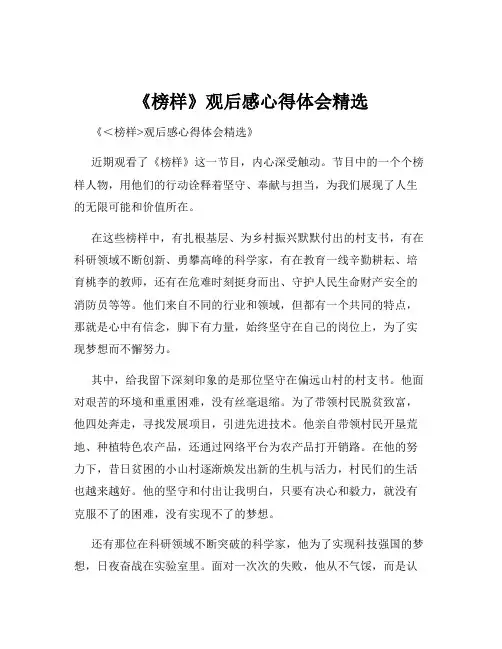 《榜样》观后感心得体会精选

《<榜样>观后感心得体会精选》

近期观看了《榜样》这一节目，内心深受触动。节目中的一个个榜样人物，用他们的行动诠释着坚守、奉献与担当，为我们展现了人生的无限可能和价值所在。

在这些榜样中，有扎根基层、为乡村振兴默默付出的村支书，有在科研领域不断创新、勇攀高峰的科学家，有在教育一线辛勤耕耘、培育桃李的教师，还有在危难时刻挺身而出、守护人民生命财产安全的消防员等等。他们来自不同的行业和领域，但都有一个共同的特点，那就是心中有信念，脚下有力量，始终坚守在自己的岗位上，为了实现梦想而不懈努力。

其中，给我留下深刻印象的是那位坚守在偏远山村的村支书。他面对艰苦的环境和重重困难，没有丝毫退缩。为了带领村民脱贫致富，他四处奔走，寻找发展项目，引进先进技术。他亲自带领村民开垦荒地、种植特色农产品，还通过网络平台为农产品打开销路。在他的努力下，昔日贫困的小山村逐渐焕发出新的生机与活力，村民们的生活也越来越好。他的坚守和付出让我明白，只要有决心和毅力，就没有克服不了的困难，没有实现不了的梦想。

还有那位在科研领域不断突破的科学家，他为了实现科技强国的梦想，日夜奋战在实验室里。面对一次次的失败，他从不气馁，而是认